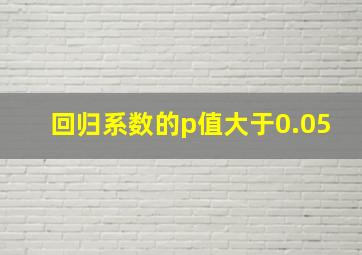 回归系数的p值大于0.05